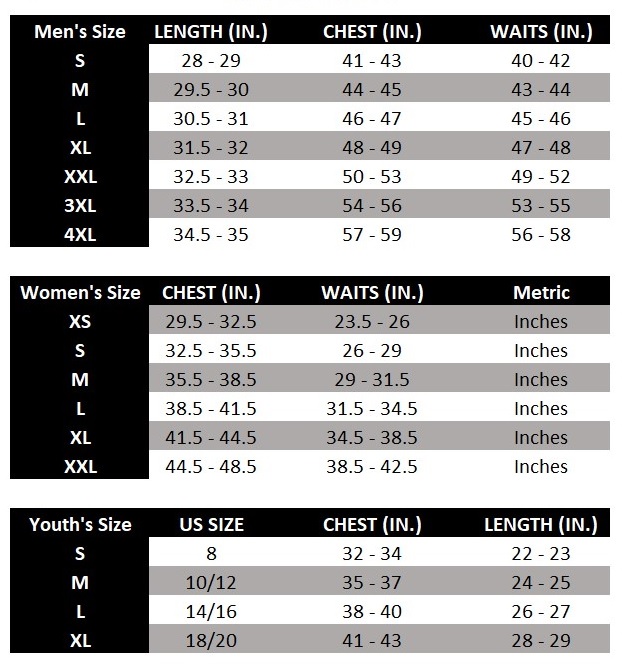 | Men's Size | LENGTH (IN.) | CHEST (IN.) | WAITS (IN.) |
|---|---|---|---|
| S | 28 - 29 | 41 - 43 | 40 - 42 |
| M | 29.5 - 30 | 44 - 45 | 43 - 44 |
| L | 30.5 - 31 | 46 - 47 | 45 - 46 |
| XL | 31.5 - 32 | 48 - 49 | 47 - 48 |
| XXL | 32.5 - 33 | 50 - 53 | 49 - 52 |
| 3XL | 33.5 - 34 | 54 - 56 | 53 - 55 |
| 4XL | 34.5 - 35 | 57 - 59 | 56 - 58 |

| Women's Size | CHEST (IN.) | WAITS (IN.) | Metric |
|---|---|---|---|
| XS | 29.5 - 32.5 | 23.5 - 26 | Inches |
| S | 32.5 - 35.5 | 26 - 29 | Inches |
| M | 35.5 - 38.5 | 29 - 31.5 | Inches |
| L | 38.5 - 41.5 | 31.5 - 34.5 | Inches |
| XL | 41.5 - 44.5 | 34.5 - 38.5 | Inches |
| XXL | 44.5 - 48.5 | 38.5 - 42.5 | Inches |

| Youth's Size | US SIZE | CHEST (IN.) | LENGTH (IN.) |
|---|---|---|---|
| S | 8 | 32 - 34 | 22 - 23 |
| M | 10/12 | 35 - 37 | 24 - 25 |
| L | 14/16 | 38 - 40 | 26 - 27 |
| XL | 18/20 | 41 - 43 | 28 - 29 |